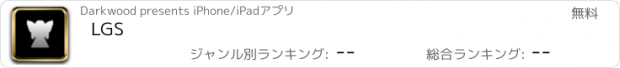 Darkwood presents iPhone/iPadアプリ

無料

LGS

ジャンル別ランキング: --

総合ランキング: --